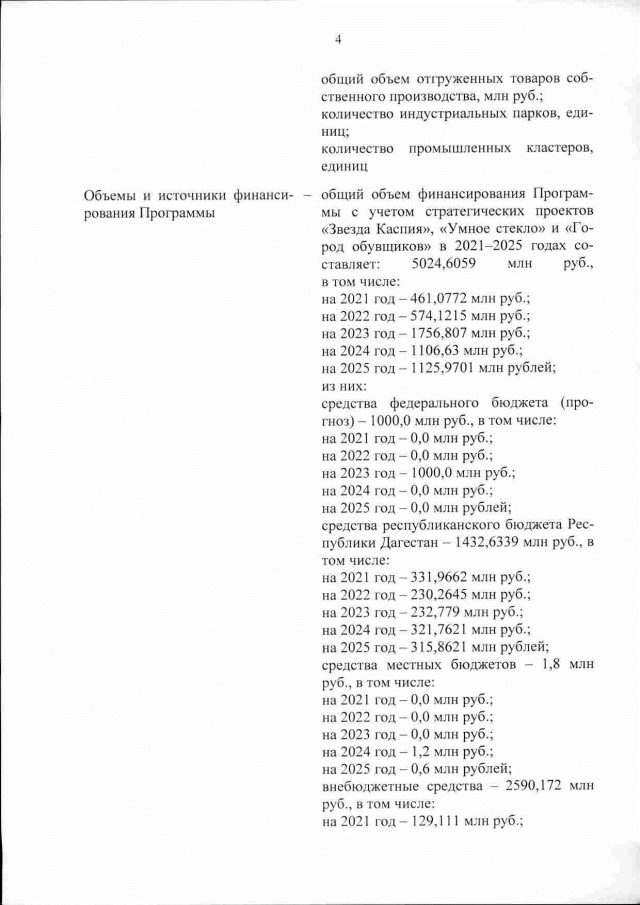 4

общий объем отгруженных товаров собственного производства, млн руб.;
количество индустриальных парков, единиц;
количество промышленных кластеров, единиц

Объемы и источники финансирования Программы – общий объем финансирования Программы с учетом стратегических проектов «Звезда Каспия», «Умное стекло» и «Город обувщиков» в 2021–2025 годах составляет: 5024,6059 млн руб., в том числе:
на 2021 год – 461,0772 млн руб.;
на 2022 год – 574,1215 млн руб.;
на 2023 год – 1756,807 млн руб.;
на 2024 год – 1106,63 млн руб.;
на 2025 год – 1125,9701 млн рублей;
из них:
средства федерального бюджета (прогноз) – 1000,0 млн руб., в том числе:
на 2021 год – 0,0 млн руб.;
на 2022 год – 0,0 млн руб.;
на 2023 год – 1000,0 млн руб.;
на 2024 год – 0,0 млн руб.;
на 2025 год – 0,0 млн рублей;
средства республиканского бюджета Республики Дагестан – 1432,6339 млн руб., в том числе:
на 2021 год – 331,9662 млн руб.;
на 2022 год – 230,2645 млн руб.;
на 2023 год – 232,779 млн руб.;
на 2024 год – 321,7621 млн руб.;
на 2025 год – 315,8621 млн рублей;
средства местных бюджетов – 1,8 млн руб., в том числе:
на 2021 год – 0,0 млн руб.;
на 2022 год – 0,0 млн руб.;
на 2023 год – 0,0 млн руб.;
на 2024 год – 1,2 млн руб.;
на 2025 год – 0,6 млн рублей;
внебюджетные средства – 2590,172 млн руб., в том числе:
на 2021 год – 129,111 млн руб.;